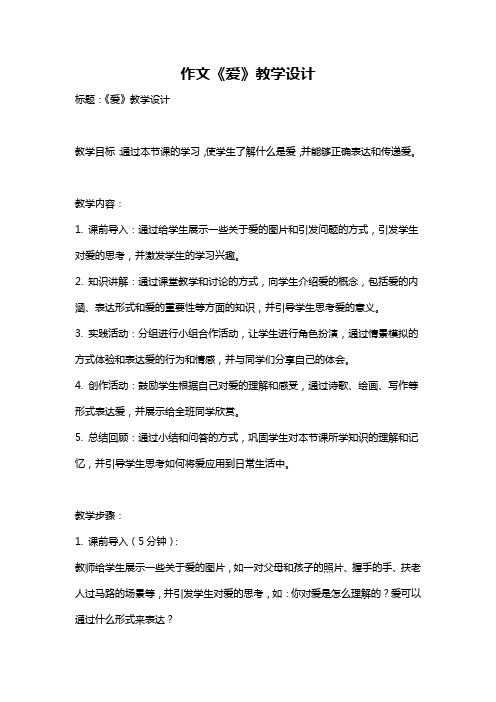 作文《爱》教学设计

标题：《爱》教学设计

教学目标：通过本节课的学习，使学生了解什么是爱，并能够正确表达和传递爱。

教学内容：

1. 课前导入：通过给学生展示一些关于爱的图片和引发问题的方式，引发学生对爱的思考，并激发学生的学习兴趣。

2. 知识讲解：通过课堂教学和讨论的方式，向学生介绍爱的概念，包括爱的内涵、表达形式和爱的重要性等方面的知识，并引导学生思考爱的意义。

3. 实践活动：分组进行小组合作活动，让学生进行角色扮演，通过情景模拟的方式体验和表达爱的行为和情感，并与同学们分享自己的体会。

4. 创作活动：鼓励学生根据自己对爱的理解和感受，通过诗歌、绘画、写作等形式表达爱，并展示给全班同学欣赏。

5. 总结回顾：通过小结和问答的方式，巩固学生对本节课所学知识的理解和记忆，并引导学生思考如何将爱应用到日常生活中。

教学步骤：

1. 课前导入（5分钟）：

教师给学生展示一些关于爱的图片，如一对父母和孩子的照片、握手的手、扶老人过马路的场景等，并引发学生对爱的思考，如：你对爱是怎么理解的？爱可以通过什么形式来表达？